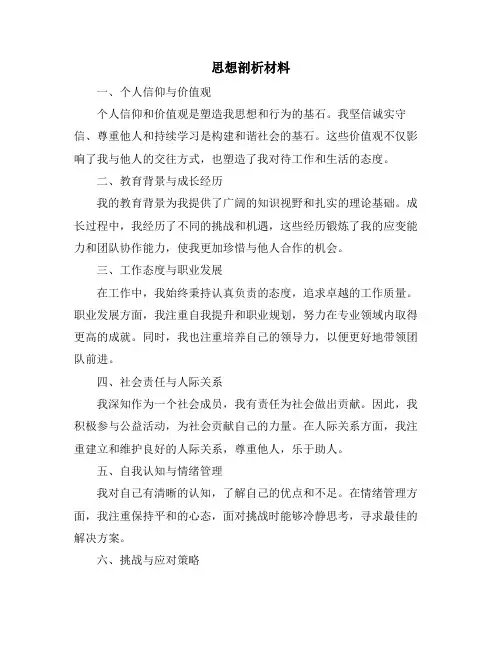 思想剖析材料

一、个人信仰与价值观

个人信仰和价值观是塑造我思想和行为的基石。我坚信诚实守信、尊重他人和持续学习是构建和谐社会的基石。这些价值观不仅影响了我与他人的交往方式，也塑造了我对待工作和生活的态度。

二、教育背景与成长经历

我的教育背景为我提供了广阔的知识视野和扎实的理论基础。成长过程中，我经历了不同的挑战和机遇，这些经历锻炼了我的应变能力和团队协作能力，使我更加珍惜与他人合作的机会。

三、工作态度与职业发展

在工作中，我始终秉持认真负责的态度，追求卓越的工作质量。职业发展方面，我注重自我提升和职业规划，努力在专业领域内取得更高的成就。同时，我也注重培养自己的领导力，以便更好地带领团队前进。

四、社会责任与人际关系

我深知作为一个社会成员，我有责任为社会做出贡献。因此，我积极参与公益活动，为社会贡献自己的力量。在人际关系方面，我注重建立和维护良好的人际关系，尊重他人，乐于助人。

五、自我认知与情绪管理

我对自己有清晰的认知，了解自己的优点和不足。在情绪管理方面，我注重保持平和的心态，面对挑战时能够冷静思考，寻求最佳的解决方案。

六、挑战与应对策略